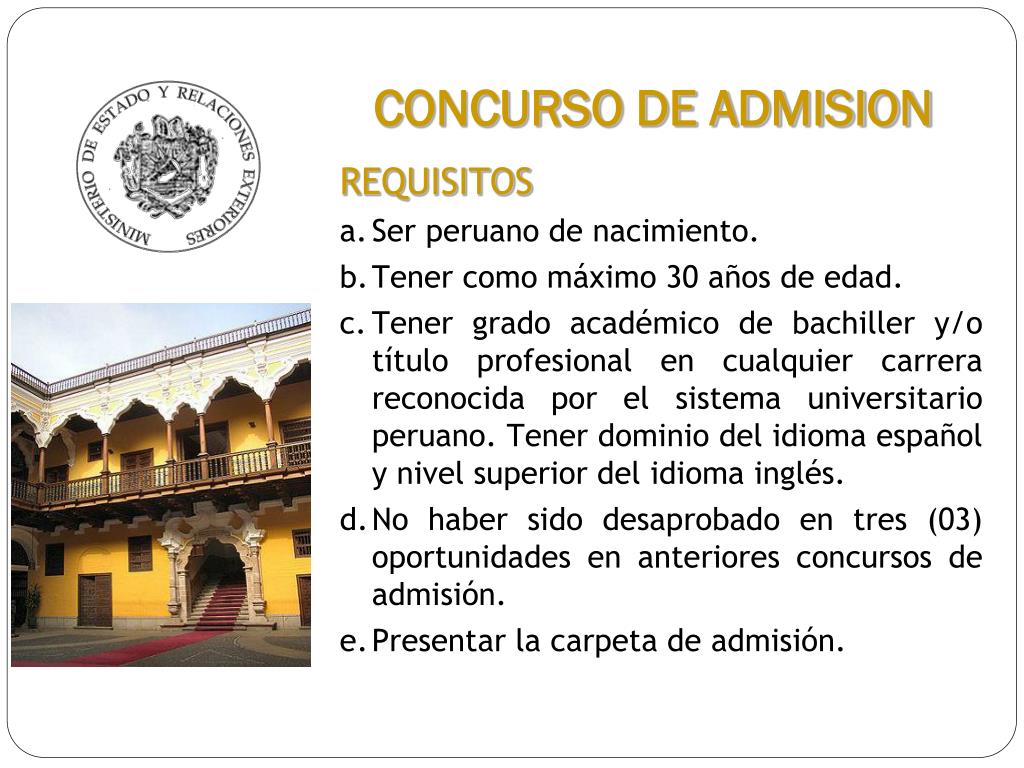 MINISTERIO DE ESTADO Y RELACIONES EXTERIORES

CONCURSO DE ADMISION

REQUISITOS

a. Ser peruano de nacimiento.

b. Tener como máximo 30 años de edad.

c. Tener grado académico de bachiller y/o título profesional en cualquier carrera reconocida por el sistema universitario peruano. Tener dominio del idioma español y nivel superior del idioma inglés.

d. No haber sido desaprobado en tres (03) oportunidades en anteriores concursos de admisión.

e. Presentar la carpeta de admisión.